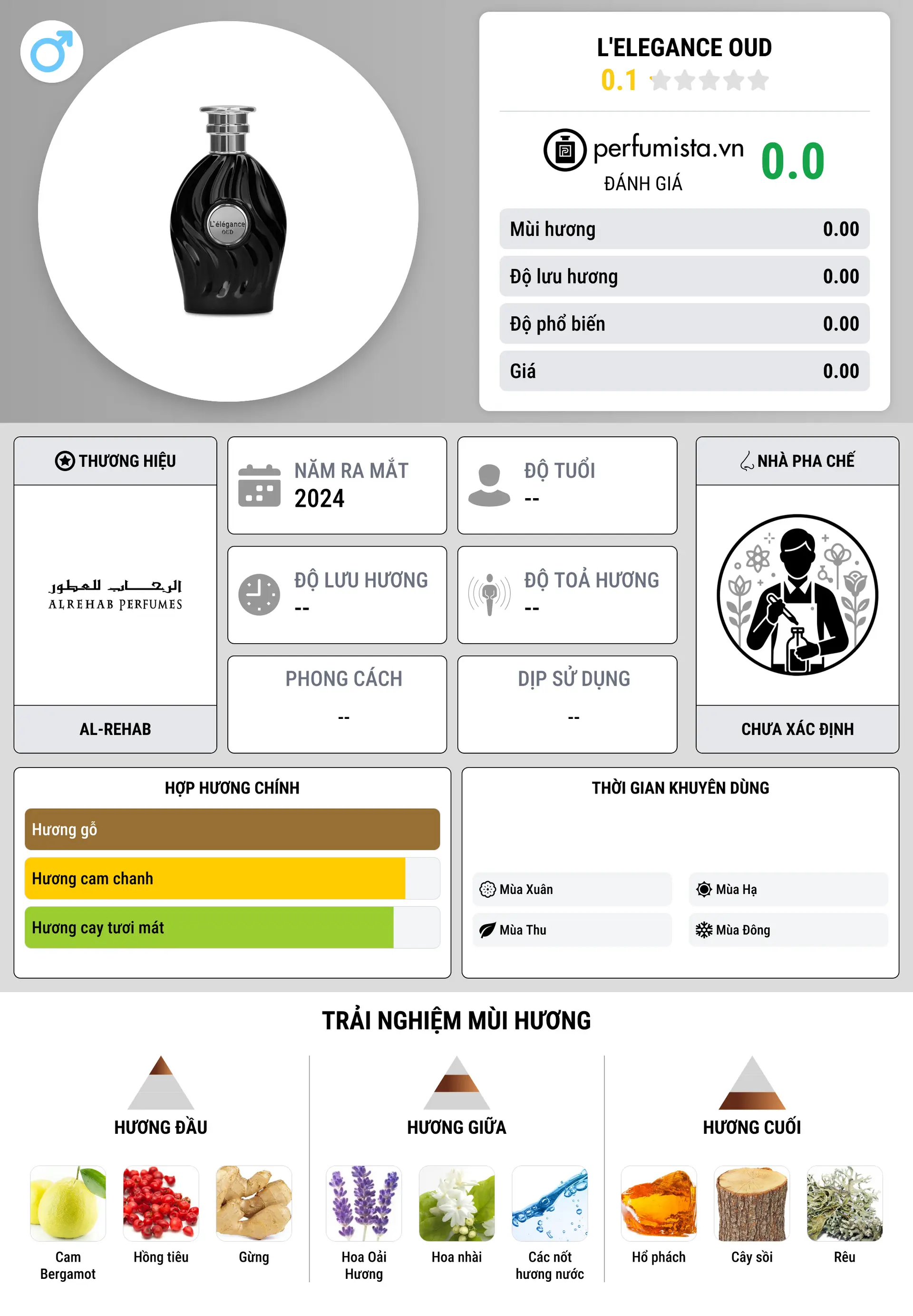 L'élégance OUD

L'ELEGANCE OUD
0.1

perfumista.vn
ĐÁNH GIÁ
0.0

| Mùi hương | 0.00 |
|---|---|
| Độ lưu hương | 0.00 |
| Độ phổ biến | 0.00 |
| Giá | 0.00 |

THƯƠNG HIỆU
الرحاب للعطور
ALREHAB PERFUMES
AL-REHAB

NĂM RA MẮT
2024

ĐỘ TUỔI
--

ĐỘ LƯU HƯƠNG
--

ĐỘ TOẢ HƯƠNG
--

PHONG CÁCH
--

DỊP SỬ DỤNG
--

NHÀ PHA CHẾ
CHƯA XÁC ĐỊNH

HỢP HƯƠNG CHÍNH
Hương gỗ
Hương cam chanh
Hương cay tươi mát

THỜI GIAN KHUYÊN DÙNG
Mùa Xuân
Mùa Hạ
Mùa Thu
Mùa Đông

TRẢI NGHIỆM MÙI HƯƠNG

HƯƠNG ĐẦU
Cam Bergamot
Hồng tiêu
Gừng

HƯƠNG GIỮA
Hoa Oải Hương
Hoa nhài
Các nốt hương nước

HƯƠNG CUỐI
Hổ phách
Cây sồi
Rêu